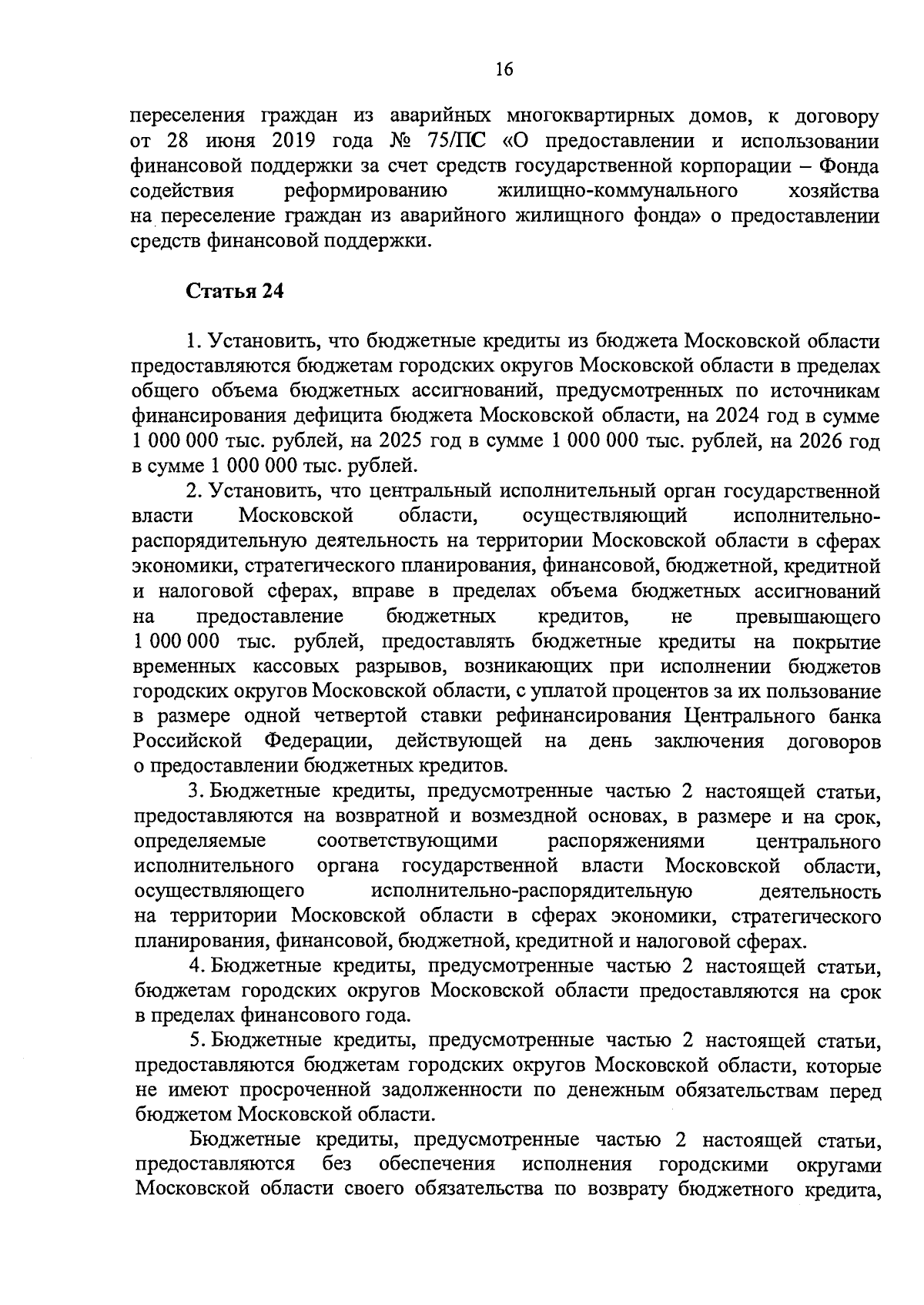 16

переселения граждан из аварийных многоквартирных домов, к договору от 28 июня 2019 года № 75/ПС «О предоставлении и использовании финансовой поддержки за счет средств государственной корпорации – Фонда содействия реформированию жилищно-коммунального хозяйства на переселение граждан из аварийного жилищного фонда» о предоставлении средств финансовой поддержки.

Статья 24

1. Установить, что бюджетные кредиты из бюджета Московской области предоставляются бюджетам городских округов Московской области в пределах общего объема бюджетных ассигнований, предусмотренных по источникам финансирования дефицита бюджета Московской области, на 2024 год в сумме 1 000 000 тыс. рублей, на 2025 год в сумме 1 000 000 тыс. рублей, на 2026 год в сумме 1 000 000 тыс. рублей.

2. Установить, что центральный исполнительный орган государственной власти Московской области, осуществляющий исполнительно-распорядительную деятельность на территории Московской области в сферах экономики, стратегического планирования, финансовой, бюджетной, кредитной и налоговой сферах, вправе в пределах объема бюджетных ассигнований на предоставление бюджетных кредитов, не превышающего 1 000 000 тыс. рублей, предоставлять бюджетные кредиты на покрытие временных кассовых разрывов, возникающих при исполнении бюджетов городских округов Московской области, с уплатой процентов за их пользование в размере одной четвертой ставки рефинансирования Центрального банка Российской Федерации, действующей на день заключения договоров о предоставлении бюджетных кредитов.

3. Бюджетные кредиты, предусмотренные частью 2 настоящей статьи, предоставляются на возвратной и возмездной основах, в размере и на срок, определяемые соответствующими распоряжениями центрального исполнительного органа государственной власти Московской области, осуществляющего исполнительно-распорядительную деятельность на территории Московской области в сферах экономики, стратегического планирования, финансовой, бюджетной, кредитной и налоговой сферах.

4. Бюджетные кредиты, предусмотренные частью 2 настоящей статьи, бюджетам городских округов Московской области предоставляются на срок в пределах финансового года.

5. Бюджетные кредиты, предусмотренные частью 2 настоящей статьи, предоставляются бюджетам городских округов Московской области, которые не имеют просроченной задолженности по денежным обязательствам перед бюджетом Московской области.

Бюджетные кредиты, предусмотренные частью 2 настоящей статьи, предоставляются без обеспечения исполнения городскими округами Московской области своего обязательства по возврату бюджетного кредита,